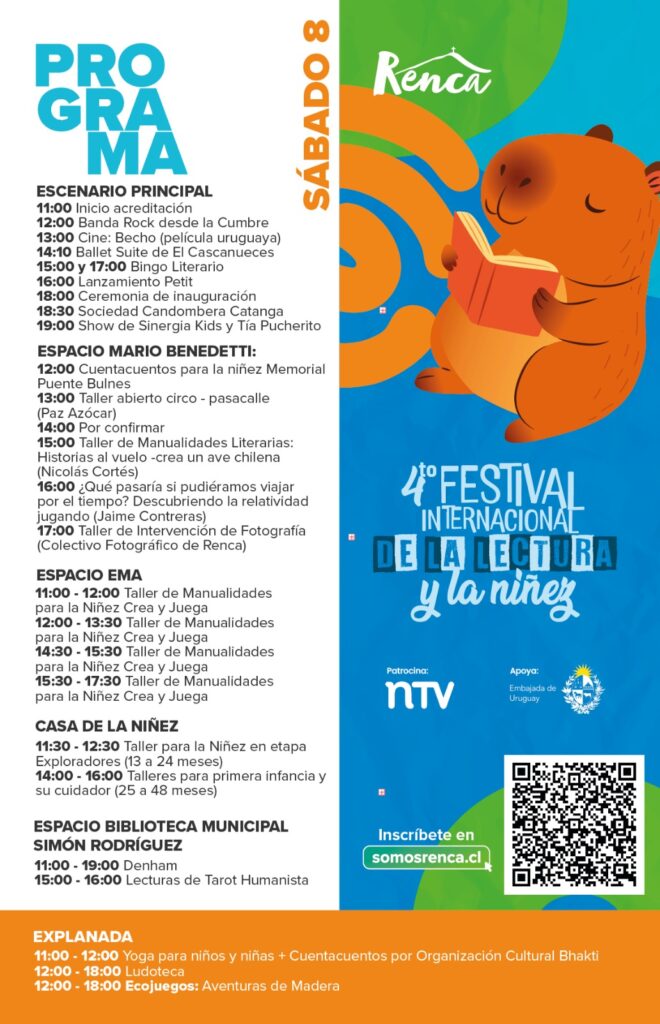 PROGRAMA

SÁBADO 8

ESCENARIO PRINCIPAL
11:00 Inicio acreditación
12:00 Banda Rock desde la Cumbre
13:00 Cine: Becho (película uruguaya)
14:10 Ballet Suite de El Cascanueces
15:00 y 17:00 Bingo Literario
16:00 Lanzamiento Petit
18:00 Ceremonia de inauguración
18:30 Sociedad Candombera Catanga
19:00 Show de Sinergia Kids y Tía Pucherito

ESPACIO MARIO BENEDETTI:
12:00 Cuentacuentos para la niñez Memorial Puente Bulnes
13:00 Taller abierto circo - pasacalle (Paz Azócar)
14:00 Por confirmar
15:00 Taller de Manualidades Literarias: Historias al vuelo -crea un ave chilena (Nicolás Cortés)
16:00 ¿Qué pasaría si pudiéramos viajar por el tiempo? Descubriendo la relatividad jugando (Jaime Contreras)
17:00 Taller de Intervención de Fotografía (Colectivo Fotográfico de Renca)

ESPACIO EMA
11:00 - 12:00 Taller de Manualidades para la Niñez Crea y Juega
12:00 - 13:30 Taller de Manualidades para la Niñez Crea y Juega
14:30 - 15:30 Taller de Manualidades para la Niñez Crea y Juega
15:30 - 17:30 Taller de Manualidades para la Niñez Crea y Juega

CASA DE LA NIÑEZ
11:30 - 12:30 Taller para la Niñez en etapa Exploradores (13 a 24 meses)
14:00 - 16:00 Talleres para primera infancia y su cuidador (25 a 48 meses)

ESPACIO BIBLIOTECA MUNICIPAL SIMÓN RODRÍGUEZ
11:00 - 19:00 Denham
15:00 - 16:00 Lecturas de Tarot Humanista

Renca

4to FESTIVAL INTERNACIONAL DE LA LECTURA y la niñez

Patrocina:
ntv

Apoya:
Embajada de Uruguay

Inscríbete en
somosrenca.cl

EXPLANADA
11:00 - 12:00 Yoga para niños y niñas + Cuentacuentos por Organización Cultural Bhakti
12:00 - 18:00 Ludoteca
12:00 - 18:00 Ecojuegos: Aventuras de Madera